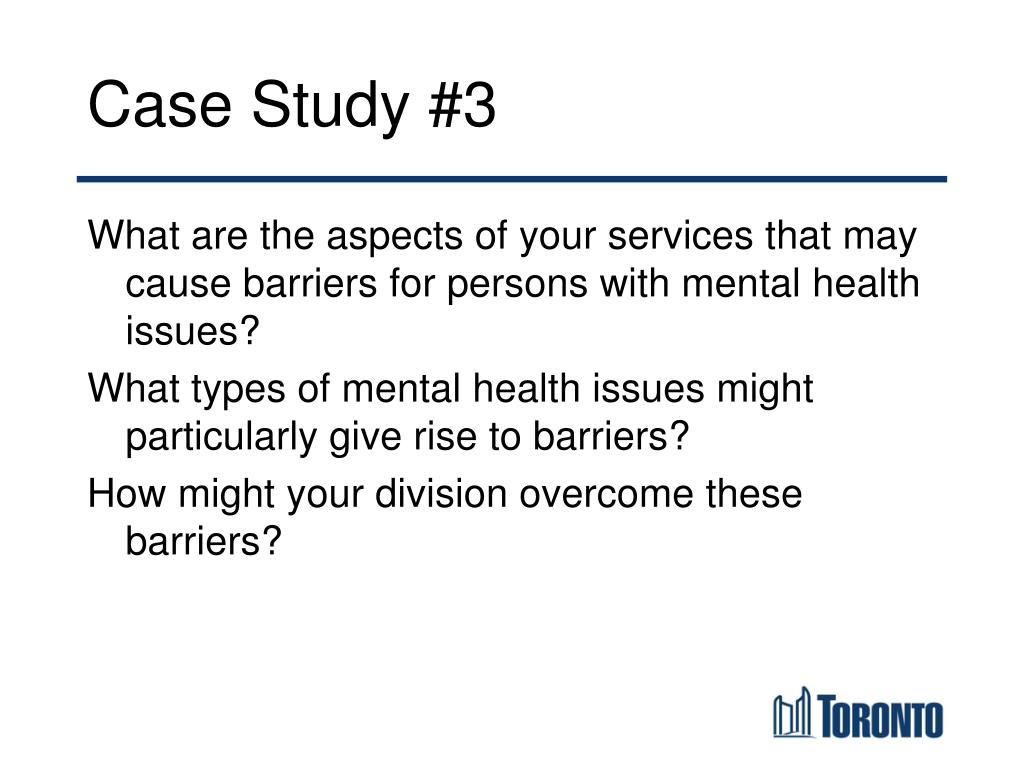 Case Study #3

What are the aspects of your services that may cause barriers for persons with mental health issues?

What types of mental health issues might particularly give rise to barriers?

How might your division overcome these barriers?

TORONTO